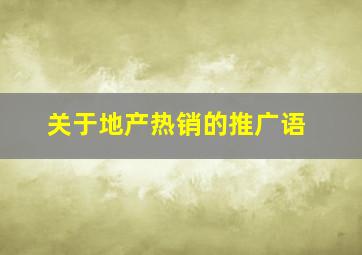 关于地产热销的推广语